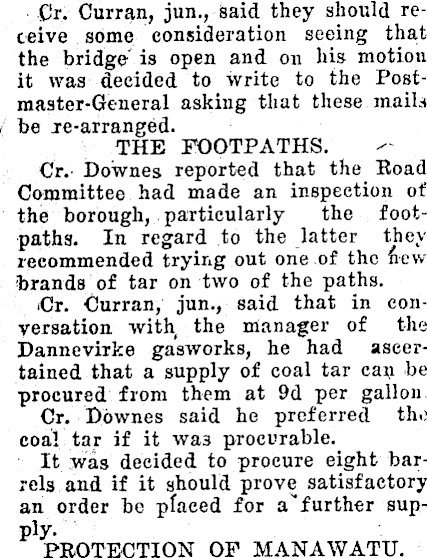 Cr. Curran, jun., said they should receive some consideration seeing that the bridge is open and on his motion it was decided to write to the Postmaster-General asking that these mails be re-arranged.

THE FOOTPATHS.

Cr. Downes reported that the Road Committee had made an inspection of the borough, particularly the footpaths. In regard to the latter they recommended trying out one of the new brands of tar on two of the paths.

Cr. Curran, jun., said that in conversation with the manager of the Dannevirke gasworks, he had ascertained that a supply of coal tar can be procured from them at 9d per gallon.

Cr. Downes said he preferred the coal tar if it was procurable.

It was decided to procure eight barrels and if it should prove satisfactory an order be placed for a further supply.

PROTECTION OF MANAWATU.